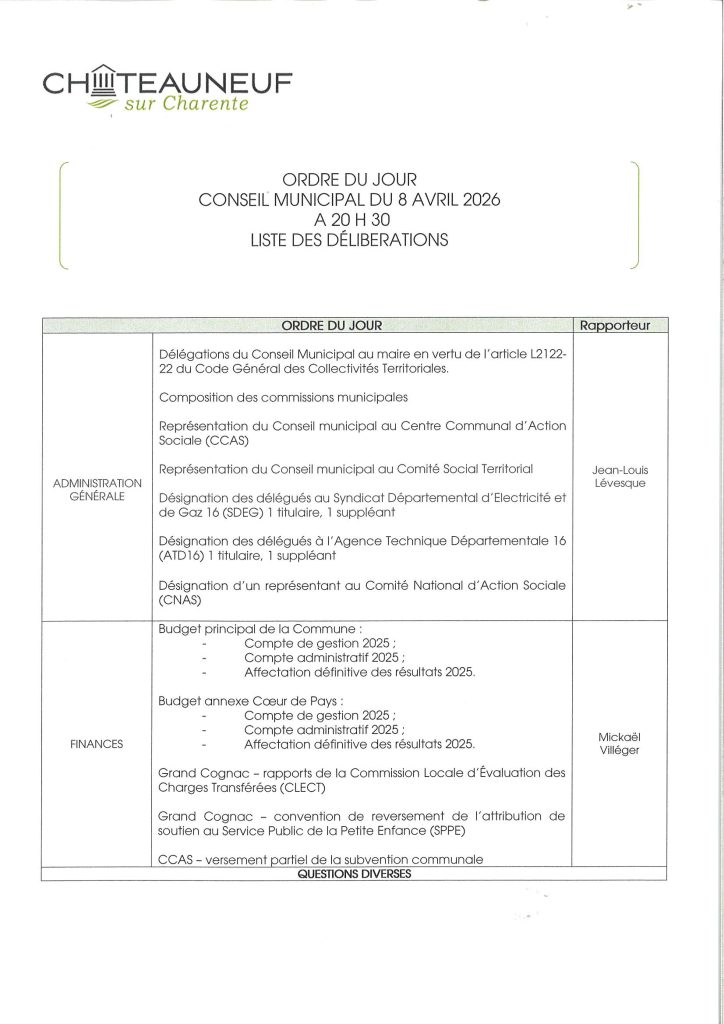 CHÂTEAUNEUF
sur Charente

ORDRE DU JOUR
CONSEIL MUNICIPAL DU 8 AVRIL 2026
A 20 H 30
LISTE DES DÉLIBERATIONS

| | ORDRE DU JOUR | Rapporteur |
|---|---|---|
| ADMINISTRATION GÉNÉRALE | Délégations du Conseil Municipal au maire en vertu de l'article L2122-22 du Code Général des Collectivités Territoriales.<br><br>Composition des commissions municipales<br><br>Représentation du Conseil municipal au Centre Communal d'Action Sociale (CCAS)<br><br>Représentation du Conseil municipal au Comité Social Territorial<br><br>Désignation des délégués au Syndicat Départemental d'Electricité et de Gaz 16 (SDEG) 1 titulaire, 1 suppléant<br><br>Désignation des délégués à l'Agence Technique Départementale 16 (ATD16) 1 titulaire, 1 suppléant<br><br>Désignation d'un représentant au Comité National d'Action Sociale (CNAS) | Jean-Louis Lévesque |
| FINANCES | Budget principal de la Commune :<br>- Compte de gestion 2025 ;<br>- Compte administratif 2025 ;<br>- Affectation définitive des résultats 2025.<br><br>Budget annexe Cœur de Pays :<br>- Compte de gestion 2025 ;<br>- Compte administratif 2025 ;<br>- Affectation définitive des résultats 2025.<br><br>Grand Cognac – rapports de la Commission Locale d'Évaluation des Charges Transférées (CLECT)<br><br>Grand Cognac – convention de reversement de l'attribution de soutien au Service Public de la Petite Enfance (SPPE)<br><br>CCAS – versement partiel de la subvention communale | Mickaël Villéger |
| | QUESTIONS DIVERSES | |